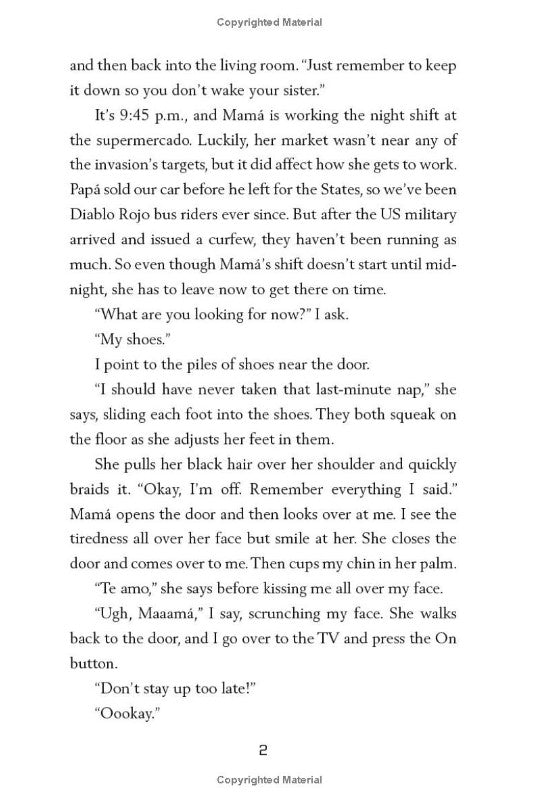 Copyrighted Material

and then back into the living room. "Just remember to keep it down so you don't wake your sister."

It's 9:45 p.m., and Mamá is working the night shift at the supermercado. Luckily, her market wasn't near any of the invasion's targets, but it did affect how she gets to work. Papá sold our car before he left for the States, so we've been Diablo Rojo bus riders ever since. But after the US military arrived and issued a curfew, they haven't been running as much. So even though Mamá's shift doesn't start until midnight, she has to leave now to get there on time.

"What are you looking for now?" I ask.

"My shoes."

I point to the piles of shoes near the door.

"I should have never taken that last-minute nap," she says, sliding each foot into the shoes. They both squeak on the floor as she adjusts her feet in them.

She pulls her black hair over her shoulder and quickly braids it. "Okay, I'm off. Remember everything I said." Mamá opens the door and then looks over at me. I see the tiredness all over her face but smile at her. She closes the door and comes over to me. Then cups my chin in her palm.

"Te amo," she says before kissing me all over my face.

"Ugh, Maaamá," I say, scrunching my face. She walks back to the door, and I go over to the TV and press the On button.

"Don't stay up too late!"

"Oookay."

2

Copyrighted Material